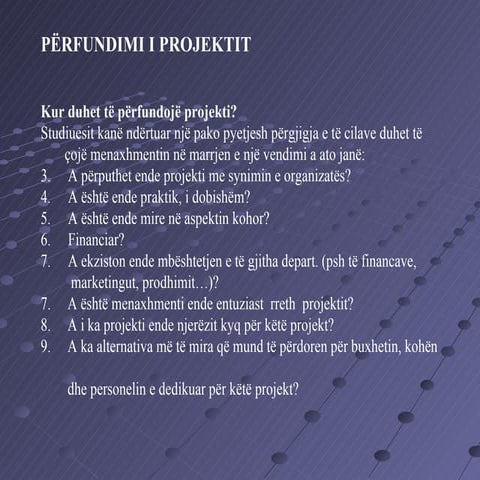 PËRFUNDIMI I PROJEKTIT

Kur duhet të përfundojë projekti?
Studiuesit kanë ndërtuar një pako pyetjesh përgjigja e të cilave duhet të çojë menaxhmentin në marrjen e një vendimi a ato janë:
3. A përputhet ende projekti me synimin e organizatës?
4. A është ende praktik, i dobishëm?
5. A është ende mire në aspektin kohor?
6. Financiar?
7. A ekziston ende mbështetjen e të gjitha depart. (psh të financave, marketingut, prodhimit…)?
7. A është menaxhmenti ende entuziast rreth projektit?
8. A i ka projekti ende njerëzit kyq për këtë projekt?
9. A ka alternativa më të mira që mund të përdoren për buxhetin, kohën

dhe personelin e dedikuar për këtë projekt?